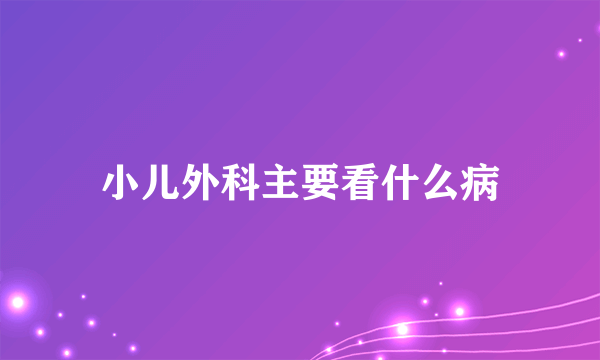 小儿外科主要看什么病